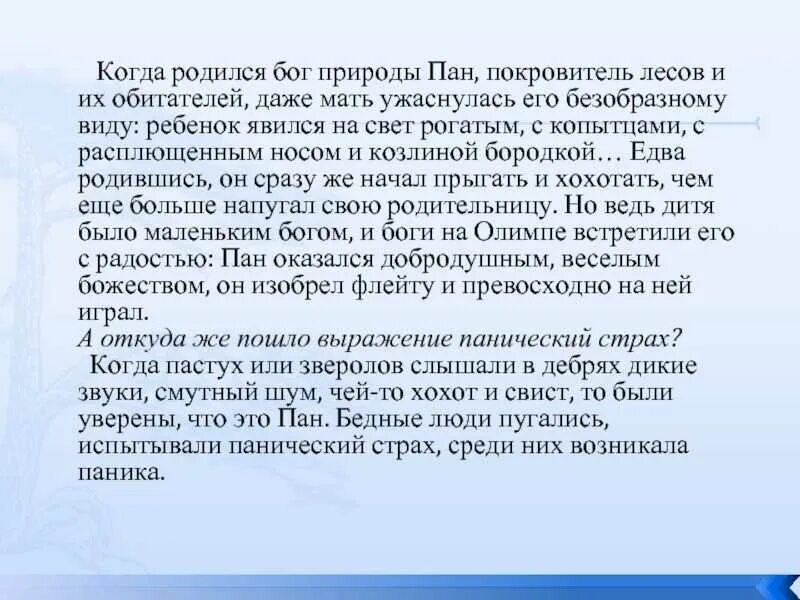 Когда родился бог природы Пан, покровитель лесов и их обитателей, даже мать ужаснулась его безобразному виду: ребенок явился на свет рогатым, с копытцами, с расплющенным носом и козлиной бородкой… Едва родившись, он сразу же начал прыгать и хохотать, чем еще больше напугал свою родительницу. Но ведь дитя было маленьким богом, и боги на Олимпе встретили его с радостью: Пан оказался добродушным, веселым божеством, он изобрел флейту и превосходно на ней играл.
А откуда же пошло выражение панический страх?
Когда пастух или зверолов слышали в дебрях дикие звуки, смутный шум, чей-то хохот и свист, то были уверены, что это Пан. Бедные люди пугались, испытывали панический страх, среди них возникала паника.